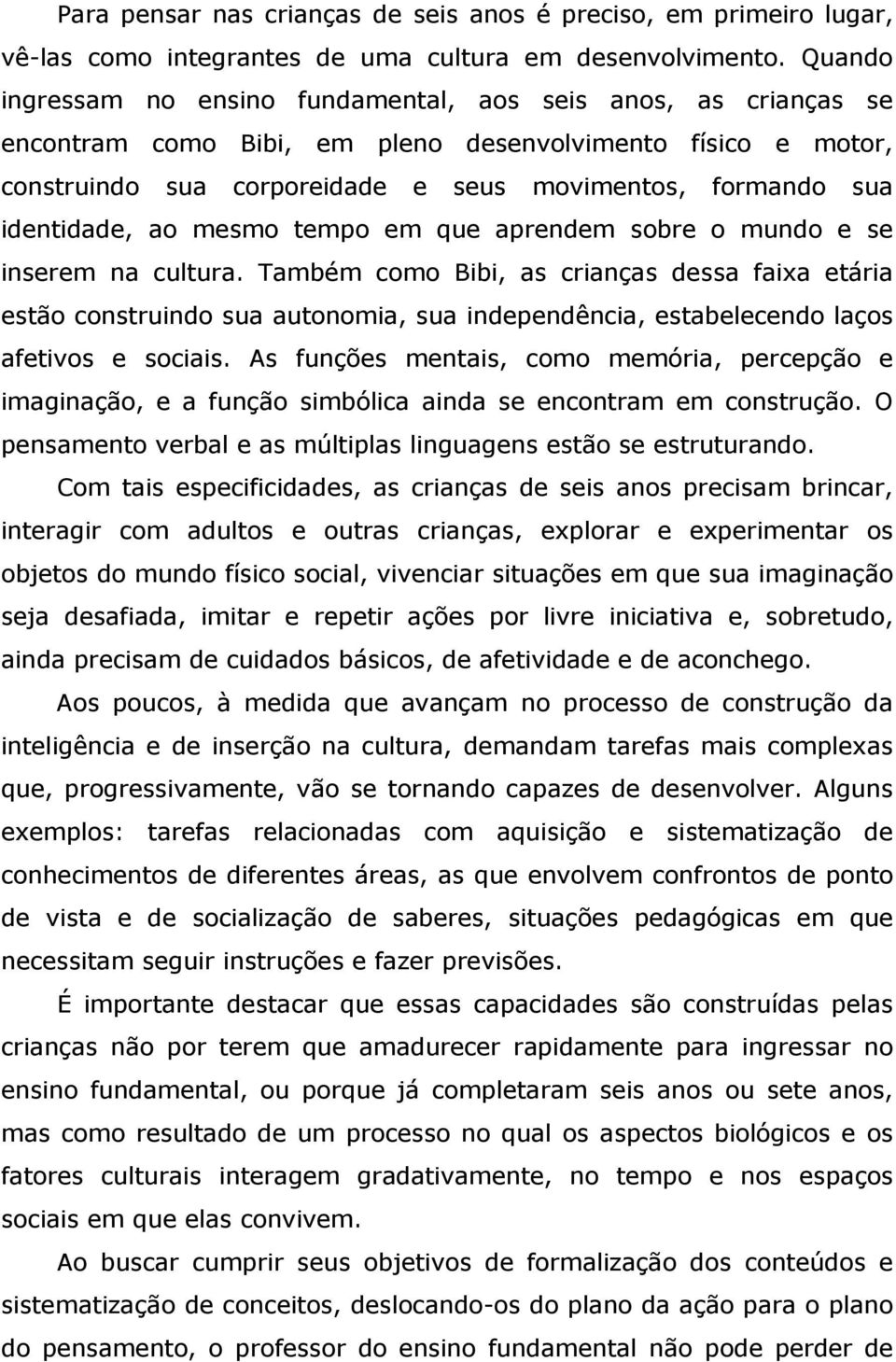 Para pensar nas crianças de seis anos é preciso, em primeiro lugar, vê-las como integrantes de uma cultura em desenvolvimento. Quando ingressam no ensino fundamental, aos seis anos, as crianças se encontram como Bibi, em pleno desenvolvimento físico e motor, construindo sua corporeidade e seus movimentos, formando sua identidade, ao mesmo tempo em que aprendem sobre o mundo e se inserem na cultura. Também como Bibi, as crianças dessa faixa etária estão construindo sua autonomia, sua independência, estabelecendo laços afetivos e sociais. As funções mentais, como memória, percepção e imaginação, e a função simbólica ainda se encontram em construção. O pensamento verbal e as múltiplas linguagens estão se estruturando.

Com tais especificidades, as crianças de seis anos precisam brincar, interagir com adultos e outras crianças, explorar e experimentar os objetos do mundo físico social, vivenciar situações em que sua imaginação seja desafiada, imitar e repetir ações por livre iniciativa e, sobretudo, ainda precisam de cuidados básicos, de afetividade e de aconchego.

Aos poucos, à medida que avançam no processo de construção da inteligência e de inserção na cultura, demandam tarefas mais complexas que, progressivamente, vão se tornando capazes de desenvolver. Alguns exemplos: tarefas relacionadas com aquisição e sistematização de conhecimentos de diferentes áreas, as que envolvem confrontos de ponto de vista e de socialização de saberes, situações pedagógicas em que necessitam seguir instruções e fazer previsões.

É importante destacar que essas capacidades são construídas pelas crianças não por terem que amadurecer rapidamente para ingressar no ensino fundamental, ou porque já completaram seis anos ou sete anos, mas como resultado de um processo no qual os aspectos biológicos e os fatores culturais interagem gradativamente, no tempo e nos espaços sociais em que elas convivem.

Ao buscar cumprir seus objetivos de formalização dos conteúdos e sistematização de conceitos, deslocando-os do plano da ação para o plano do pensamento, o professor do ensino fundamental não pode perder de